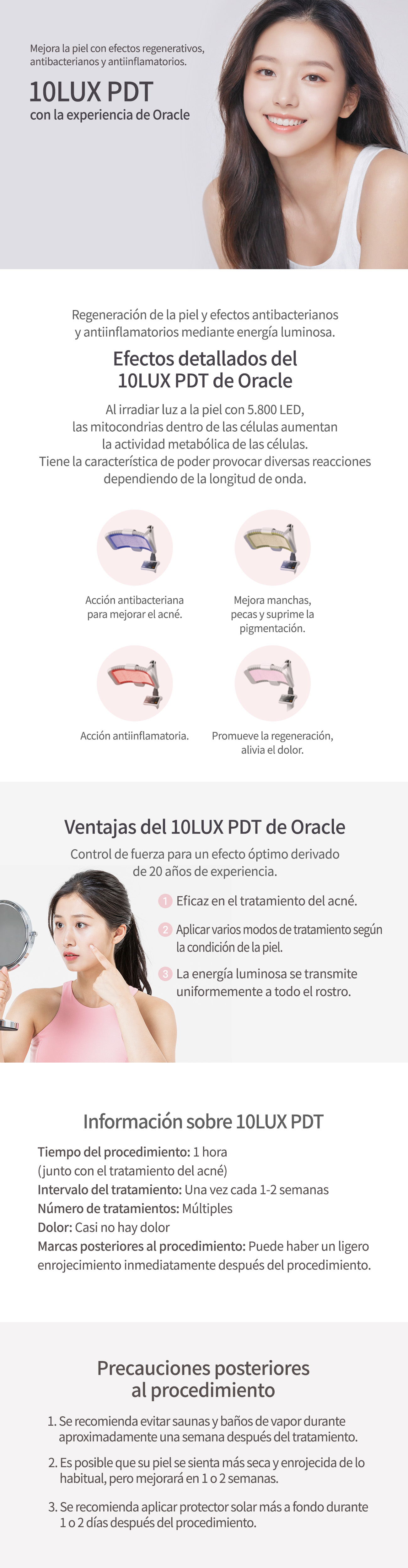 Mejora la piel con efectos regenerativos, antibacterianos y antiinflamatorios.

10LUX PDT
con la experiencia de Oracle

Regeneración de la piel y efectos antibacterianos y antiinflamatorios mediante energía luminosa.

Efectos detallados del
10LUX PDT de Oracle

Al irradiar luz a la piel con 5.800 LED, las mitocondrias dentro de las células aumentan la actividad metabólica de las células. Tiene la característica de poder provocar diversas reacciones dependiendo de la longitud de onda.

Acción antibacteriana para mejorar el acné.

Mejora manchas, pecas y suprime la pigmentación.

Acción antiinflamatoria.

Promueve la regeneración, alivia el dolor.

Ventajas del 10LUX PDT de Oracle

Control de fuerza para un efecto óptimo derivado de 20 años de experiencia.

1 Eficaz en el tratamiento del acné.

2 Aplicar varios modos de tratamiento según la condición de la piel.

3 La energía luminosa se transmite uniformemente a todo el rostro.

Información sobre 10LUX PDT

Tiempo del procedimiento: 1 hora
(junto con el tratamiento del acné)
Intervalo del tratamiento: Una vez cada 1-2 semanas
Número de tratamientos: Múltiples
Dolor: Casi no hay dolor
Marcas posteriores al procedimiento: Puede haber un ligero enrojecimiento inmediatamente después del procedimiento.

Precauciones posteriores
al procedimiento

1. Se recomienda evitar saunas y baños de vapor durante aproximadamente una semana después del tratamiento.

2. Es posible que su piel se sienta más seca y enrojecida de lo habitual, pero mejorará en 1 o 2 semanas.

3. Se recomienda aplicar protector solar más a fondo durante 1 o 2 días después del procedimiento.